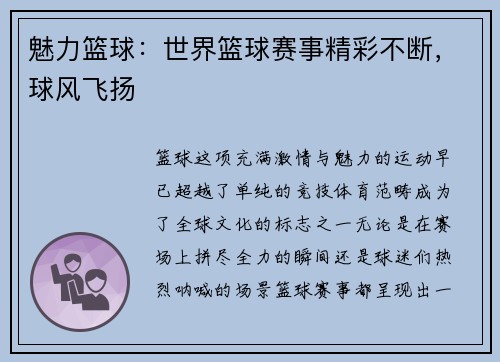 魅力篮球：世界篮球赛事精彩不断，球风飞扬

篮球这项充满激情与魅力的运动早已超越了单纯的竞技体育范畴成为了全球文化的标志之一无论是在赛场上拼尽全力的瞬间还是球迷们热烈呐喊的场景篮球赛事都呈现出一